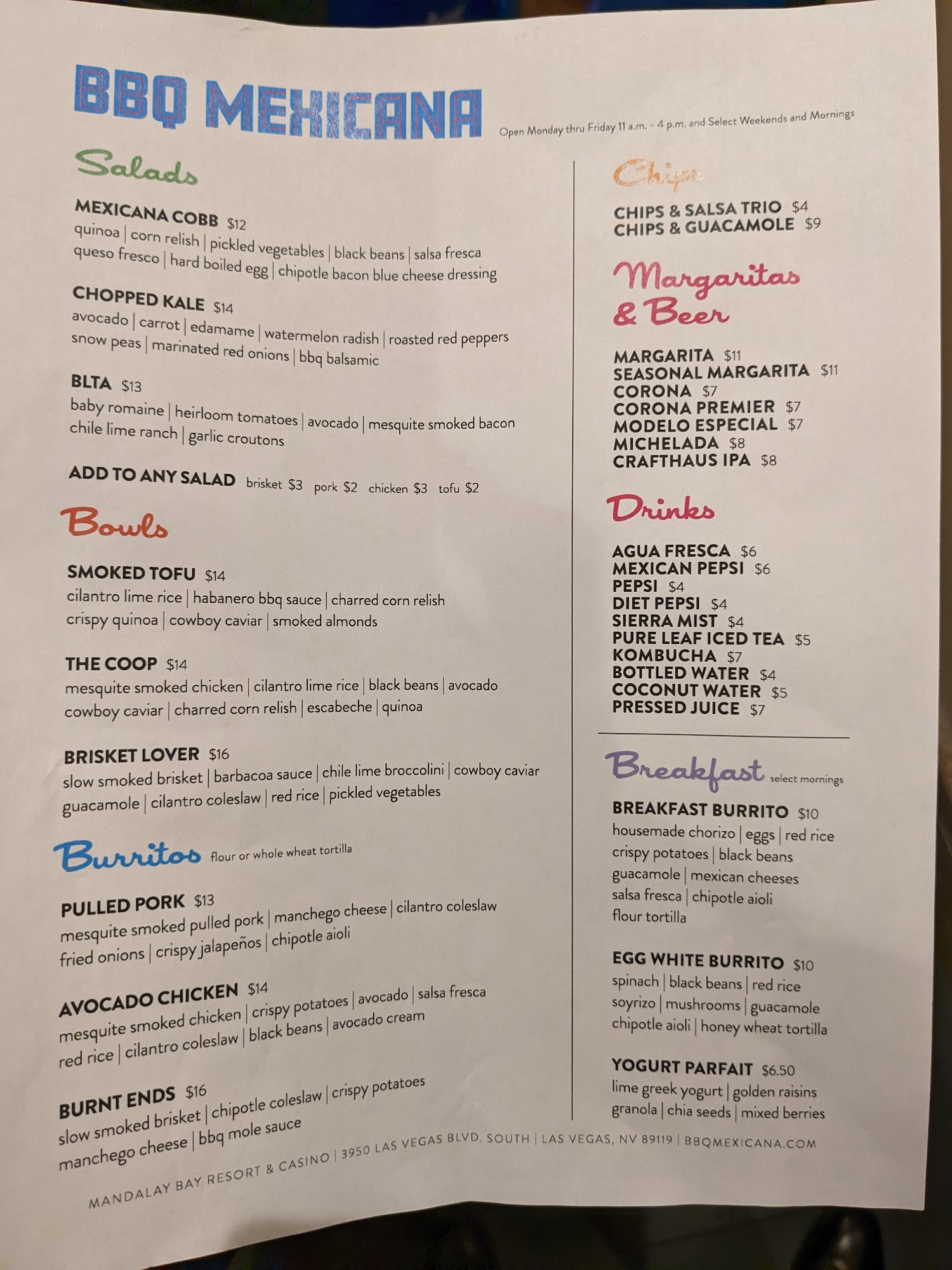 BBQ MEXICANA

Open Monday thru Friday 11 a.m. - 4 p.m. and Select Weekends and Mornings

Salads

MEXICANA COBB $12
quinoa | corn relish | pickled vegetables | black beans | salsa fresca queso fresco | hard boiled egg | chipotle bacon blue cheese dressing

CHOPPED KALE $14
avocado | carrot | edamame | watermelon radish | roasted red peppers snow peas | marinated red onions | bbq balsamic

BLTA $13
baby romaine | heirloom tomatoes | avocado | mesquite smoked bacon chile lime ranch | garlic croutons

ADD TO ANY SALAD brisket $3 pork $2 chicken $3 tofu $2

Bowls

SMOKED TOFU $14
cilantro lime rice | habanero bbq sauce | charred corn relish crispy quinoa | cowboy caviar | smoked almonds

THE COOP $14
mesquite smoked chicken | cilantro lime rice | black beans | avocado cowboy caviar | charred corn relish | escabeche | quinoa

BRISKET LOVER $16
slow smoked brisket | barbacoa sauce | chile lime broccolini | cowboy caviar guacamole | cilantro coleslaw | red rice | pickled vegetables

Burritos flour or whole wheat tortilla

PULLED PORK $13
mesquite smoked pulled pork | manchego cheese | cilantro coleslaw fried onions | crispy jalapeños | chipotle aioli

AVOCADO CHICKEN $14
mesquite smoked chicken | crispy potatoes | avocado | salsa fresca red rice | cilantro coleslaw | black beans | avocado cream

BURNT ENDS $16
slow smoked brisket | chipotle coleslaw | crispy potatoes manchego cheese | bbq mole sauce

Chips

CHIPS & SALSA TRIO $4
CHIPS & GUACAMOLE $9

Margaritas & Beer

MARGARITA $11
SEASONAL MARGARITA $11
CORONA $7
CORONA PREMIER $7
MODELO ESPECIAL $7
MICHELADA $8
CRAFTHAUS IPA $8

Drinks

AGUA FRESCA $6
MEXICAN PEPSI $6
PEPSI $4
DIET PEPSI $4
SIERRA MIST $4
PURE LEAF ICED TEA $5
KOMBUCHA $7
BOTTLED WATER $4
COCONUT WATER $5
PRESSED JUICE $7

Breakfast select mornings

BREAKFAST BURRITO $10
housemade chorizo | eggs | red rice crispy potatoes | black beans guacamole | mexican cheeses salsa fresca | chipotle aioli flour tortilla

EGG WHITE BURRITO $10
spinach | black beans | red rice soyrizo | mushrooms | guacamole chipotle aioli | honey wheat tortilla

YOGURT PARFAIT $6.50
lime greek yogurt | golden raisins granola | chia seeds | mixed berries

MANDALAY BAY RESORT & CASINO | 3950 LAS VEGAS BLVD. SOUTH | LAS VEGAS, NV 89119 | BBQMEXICANA.COM